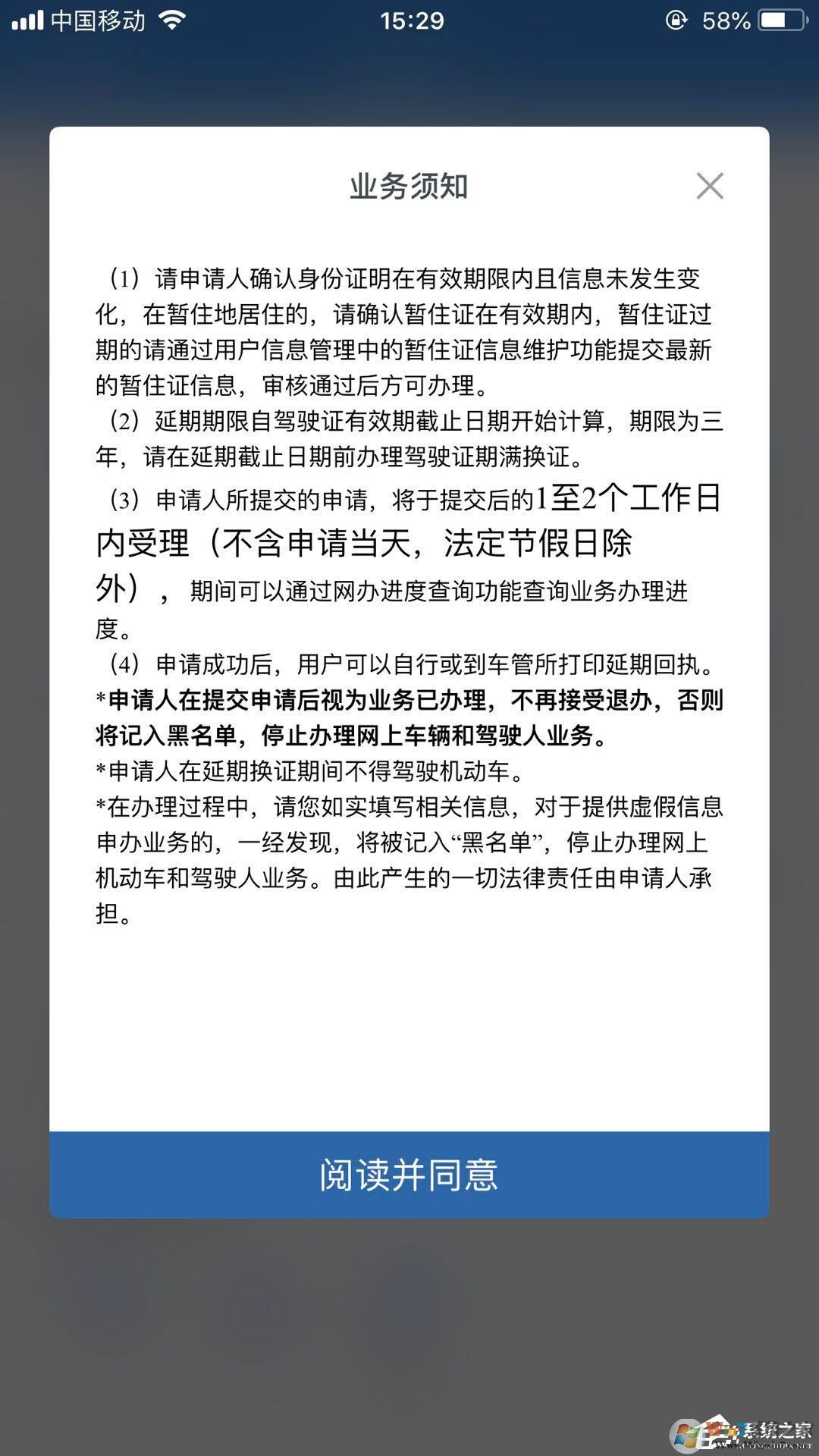 中国移动 15:29 58%

业务须知

×

（1）请申请人确认身份证明在有效期限内且信息未发生变化，在暂住地居住的，请确认暂住证在有效期内，暂住证过期的请通过用户信息管理中的暂住证信息维护功能提交最新的暂住证信息，审核通过后方可办理。

（2）延期期限自驾驶证有效期截止日期开始计算，期限为三年，请在延期截止日期前办理驾驶证期满换证。

（3）申请人所提交的申请，将于提交后的1至2个工作日内受理（不含申请当天，法定节假日除外），期间可以通过网办进度查询功能查询业务办理进度。

（4）申请成功后，用户可以自行或到车管所打印延期回执。

*申请人在提交申请后视为业务已办理，不再接受退办，否则将记入黑名单，停止办理网上车辆和驾驶人业务。

*申请人在延期换证期间不得驾驶机动车。

*在办理过程中，请您如实填写相关信息，对于提供虚假信息申办业务的，一经发现，将被记入“黑名单”，停止办理网上机动车和驾驶人业务。由此产生的一切法律责任由申请人承担。

阅读并同意

系统之家